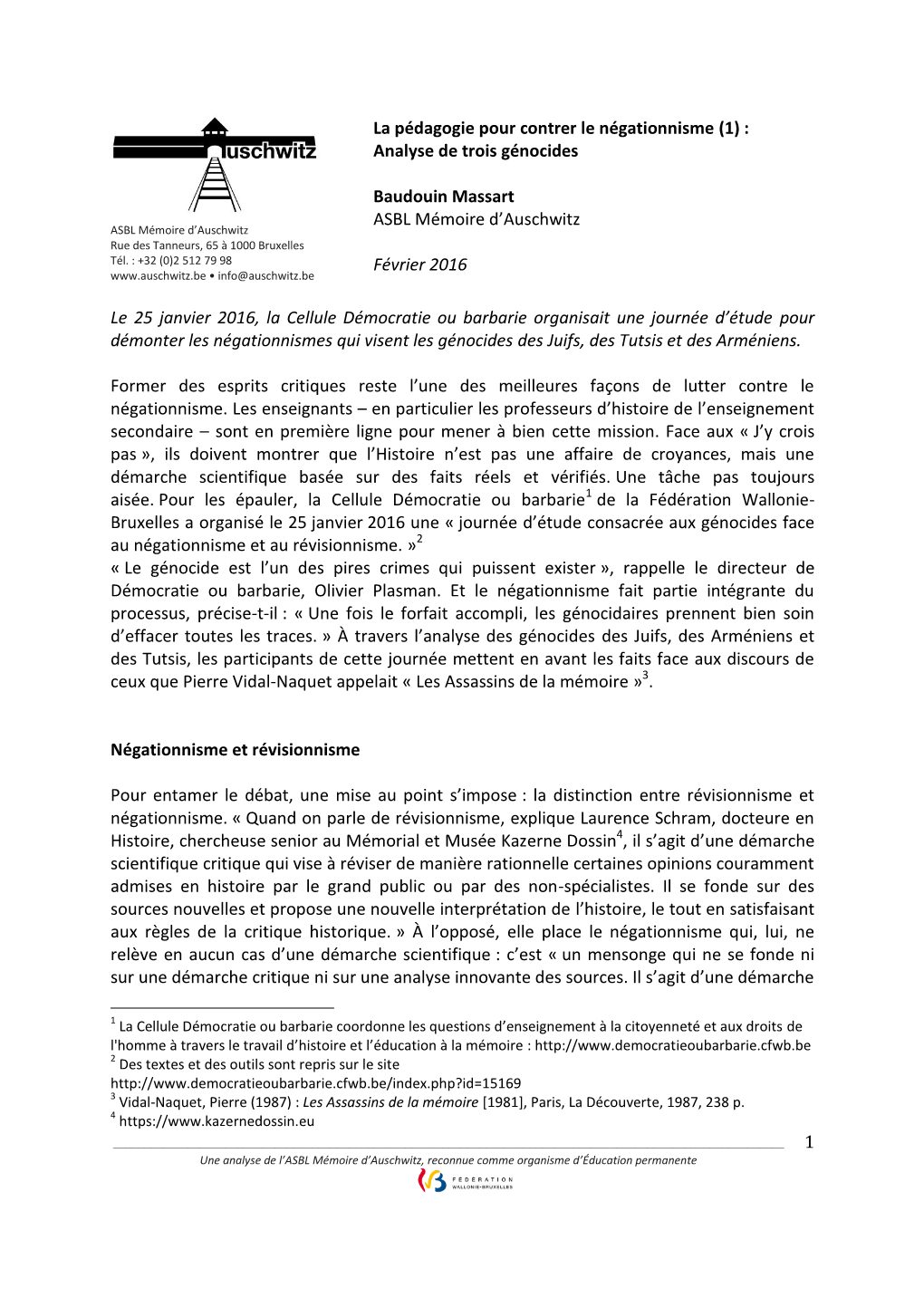 Auschwitz

ASBL Mémoire d'Auschwitz
Rue des Tanneurs, 65 à 1000 Bruxelles
Tél. : +32 (0)2 512 79 98
www.auschwitz.be • info@auschwitz.be

La pédagogie pour contrer le négationnisme (1) : Analyse de trois génocides

Baudouin Massart
ASBL Mémoire d'Auschwitz

Février 2016

Le 25 janvier 2016, la Cellule Démocratie ou barbarie organisait une journée d'étude pour démonter les négationnismes qui visent les génocides des Juifs, des Tutsis et des Arméniens.

Former des esprits critiques reste l'une des meilleures façons de lutter contre le négationnisme. Les enseignants – en particulier les professeurs d'histoire de l'enseignement secondaire – sont en première ligne pour mener à bien cette mission. Face aux « J'y crois pas », ils doivent montrer que l'Histoire n'est pas une affaire de croyances, mais une démarche scientifique basée sur des faits réels et vérifiés. Une tâche pas toujours aisée. Pour les épauler, la Cellule Démocratie ou barbarie$^1$ de la Fédération Wallonie-Bruxelles a organisé le 25 janvier 2016 une « journée d'étude consacrée aux génocides face au négationnisme et au révisionnisme. »$^2$
« Le génocide est l'un des pires crimes qui puissent exister », rappelle le directeur de Démocratie ou barbarie, Olivier Plasman. Et le négationnisme fait partie intégrante du processus, précise-t-il : « Une fois le forfait accompli, les génocidaires prennent bien soin d'effacer toutes les traces. » À travers l'analyse des génocides des Juifs, des Arméniens et des Tutsis, les participants de cette journée mettent en avant les faits face aux discours de ceux que Pierre Vidal-Naquet appelait « Les Assassins de la mémoire »$^3$.

Négationnisme et révisionnisme

Pour entamer le débat, une mise au point s'impose : la distinction entre révisionnisme et négationnisme. « Quand on parle de révisionnisme, explique Laurence Schram, docteure en Histoire, chercheuse senior au Mémorial et Musée Kazerne Dossin$^4$, il s'agit d'une démarche scientifique critique qui vise à réviser de manière rationnelle certaines opinions couramment admises en histoire par le grand public ou par des non-spécialistes. Il se fonde sur des sources nouvelles et propose une nouvelle interprétation de l'histoire, le tout en satisfaisant aux règles de la critique historique. » À l'opposé, elle place le négationnisme qui, lui, ne relève en aucun cas d'une démarche scientifique : c'est « un mensonge qui ne se fonde ni sur une démarche critique ni sur une analyse innovante des sources. Il s'agit d'une démarche

$^1$ La Cellule Démocratie ou barbarie coordonne les questions d'enseignement à la citoyenneté et aux droits de l'homme à travers le travail d'histoire et l'éducation à la mémoire : http://www.democratieoubarbarie.cfwb.be
$^2$ Des textes et des outils sont repris sur le site http://www.democratieoubarbarie.cfwb.be/index.php?id=15169
$^3$ Vidal-Naquet, Pierre (1987) : Les Assassins de la mémoire [1981], Paris, La Découverte, 1987, 238 p.
$^4$ https://www.kazernedossin.eu

1

Une analyse de l'ASBL Mémoire d'Auschwitz, reconnue comme organisme d'Éducation permanente

FÉDÉRATION WALLONIE-BRUXELLES